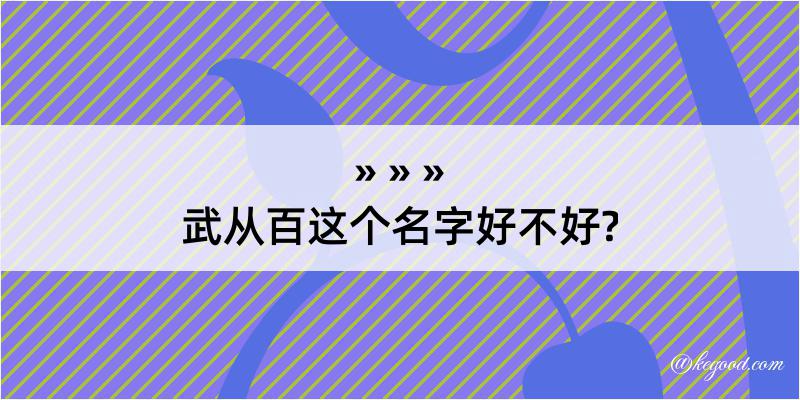 » » »
武从百这个名字好不好?

@kegood.com